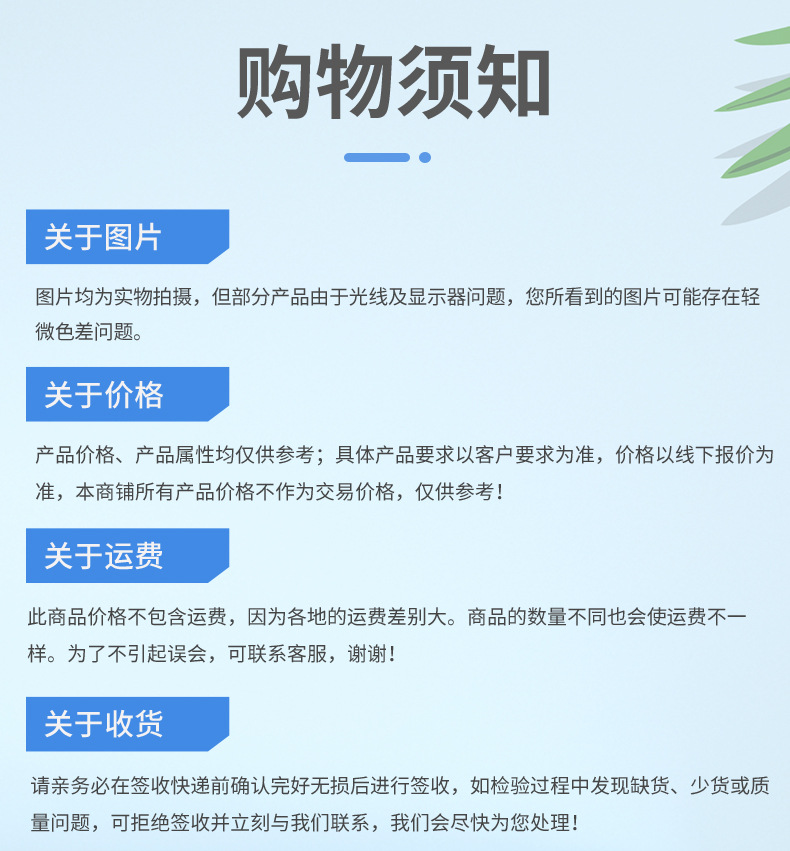 购物须知

关于图片

图片均为实物拍摄，但部分产品由于光线及显示器问题，您所看到的图片可能存在轻微色差问题。

关于价格

产品价格、产品属性均仅供参考；具体产品要求以客户要求为准，价格以线下报价为准，本商铺所有产品价格不作为交易价格，仅供参考！

关于运费

此商品价格不包含运费，因为各地的运费差别大。商品的数量不同也会使运费不一样。为了不引起误会，可联系客服，谢谢！

关于收货

请亲务必在签收快递前确认完好无损后进行签收，如检验过程中发现缺货、少货或质量问题，可拒绝签收并立刻与我们联系，我们会尽快为您处理！